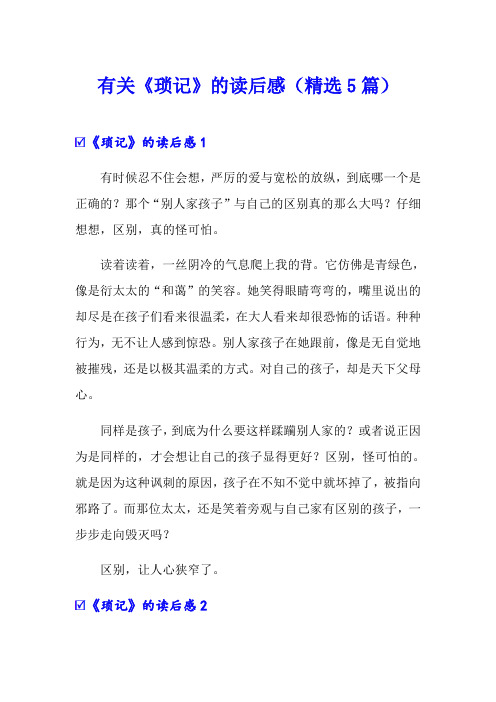 有关《琐记》的读后感（精选5篇）

☑《琐记》的读后感1

有时候忍不住会想，严厉的爱与宽松的放纵，到底哪一个是正确的？那个“别人家孩子”与自己的区别真的那么大吗？仔细想想，区别，真的怪可怕。

读着读着，一丝阴冷的气息爬上我的背。它仿佛是青绿色，像是衍太太的“和蔼”的笑容。她笑得眼睛弯弯的，嘴里说出的却尽是在孩子们看来很温柔，在大人看来却很恐怖的话语。种种行为，无不让人感到惊恐。别人家孩子在她跟前，像是无自觉地被摧残，还是以极其温柔的方式。对自己的孩子，却是天下父母心。

同样是孩子，到底为什么要这样蹂躏别人家的？或者说正因为是同样的，才会想让自己的孩子显得更好？区别，怪可怕的。就是因为这种讽刺的原因，孩子在不知不觉中就坏掉了，被指向邪路了。而那位太太，还是笑着旁观与自己家有区别的孩子，一步步走向毁灭吗？

区别，让人心狭窄了。

☑《琐记》的读后感2